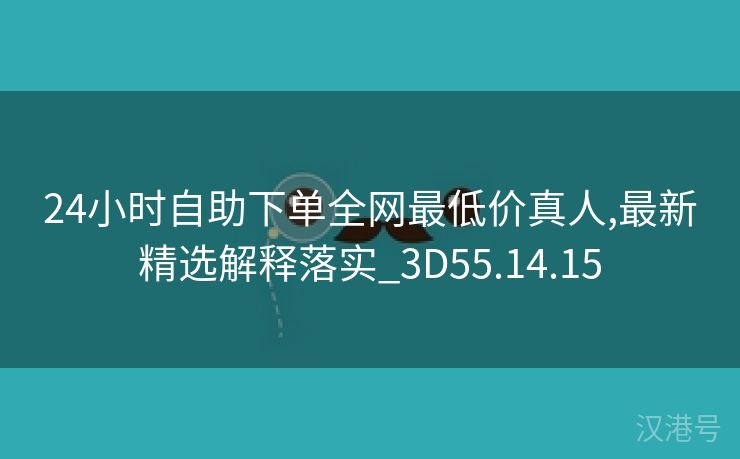 24小时自助下单全网最低价真人,最新精选解释落实_3D55.14.15

汉港号